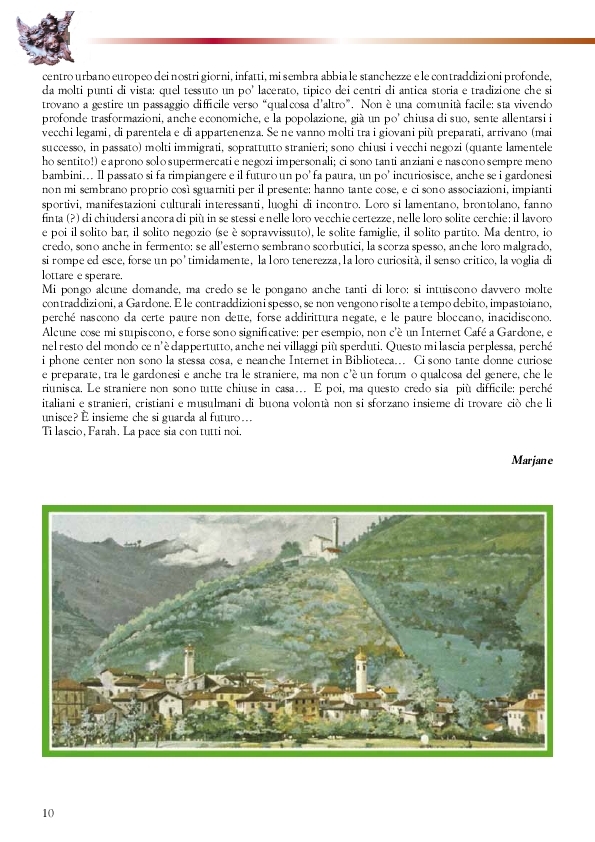 centro urbano europeo dei nostri giorni, infatti, mi sembra abbia le stanchezze e le contraddizioni profonde, da molti punti di vista: quel tessuto un po' lacerato, tipico dei centri di antica storia e tradizione che si trovano a gestire un passaggio difficile verso "qualcosa d'altro". Non è una comunità facile: sta vivendo profonde trasformazioni, anche economiche, e la popolazione, già un po' chiusa di suo, sente allentarsi i vecchi legami, di parentela e di appartenenza. Se ne vanno molti tra i giovani più preparati, arrivano (mai successo, in passato) molti immigrati, soprattutto stranieri; sono chiusi i vecchi negozi (quante lamentele ho sentito!) e aprono solo supermercati e negozi impersonali; ci sono tanti anziani e nascono sempre meno bambini… Il passato si fa rimpiangere e il futuro un po' fa paura, un po' incuriosisce, anche se i gardonesi non mi sembrano proprio così sguarniti per il presente: hanno tante cose, e ci sono associazioni, impianti sportivi, manifestazioni culturali interessanti, luoghi di incontro. Loro si lamentano, brontolano, fanno finta (?) di chiudersi ancora di più in se stessi e nelle loro vecchie certezze, nelle loro solite cerchie: il lavoro e poi il solito bar, il solito negozio (se è sopravvissuto), le solite famiglie, il solito partito. Ma dentro, io credo, sono anche in fermento: se all'esterno sembrano scorbutici, la scorza spesso, anche loro malgrado, si rompe ed esce, forse un po' timidamente, la loro tenerezza, la loro curiosità, il senso critico, la voglia di lottare e sperare.
Mi pongo alcune domande, ma credo se le pongano anche tanti di loro: si intuiscono davvero molte contraddizioni, a Gardone. E le contraddizioni spesso, se non vengono risolte a tempo debito, impastoiano, perché nascono da certe paure non dette, forse addirittura negate, e le paure bloccano, inacidiscono. Alcune cose mi stupiscono, e forse sono significative: per esempio, non c'è un Internet Café a Gardone, e nel resto del mondo ce n'è dappertutto, anche nei villaggi più sperduti. Questo mi lascia perplessa, perché i phone center non sono la stessa cosa, e neanche Internet in Biblioteca… Ci sono tante donne curiose e preparate, tra le gardonesi e anche tra le straniere, ma non c'è un forum o qualcosa del genere, che le riunisca. Le straniere non sono tutte chiuse in casa… E poi, ma questo credo sia più difficile: perché italiani e stranieri, cristiani e musulmani di buona volontà non si sforzano insieme di trovare ciò che li unisce? È insieme che si guarda al futuro…
Ti lascio, Farah. La pace sia con tutti noi.

Marjane

10